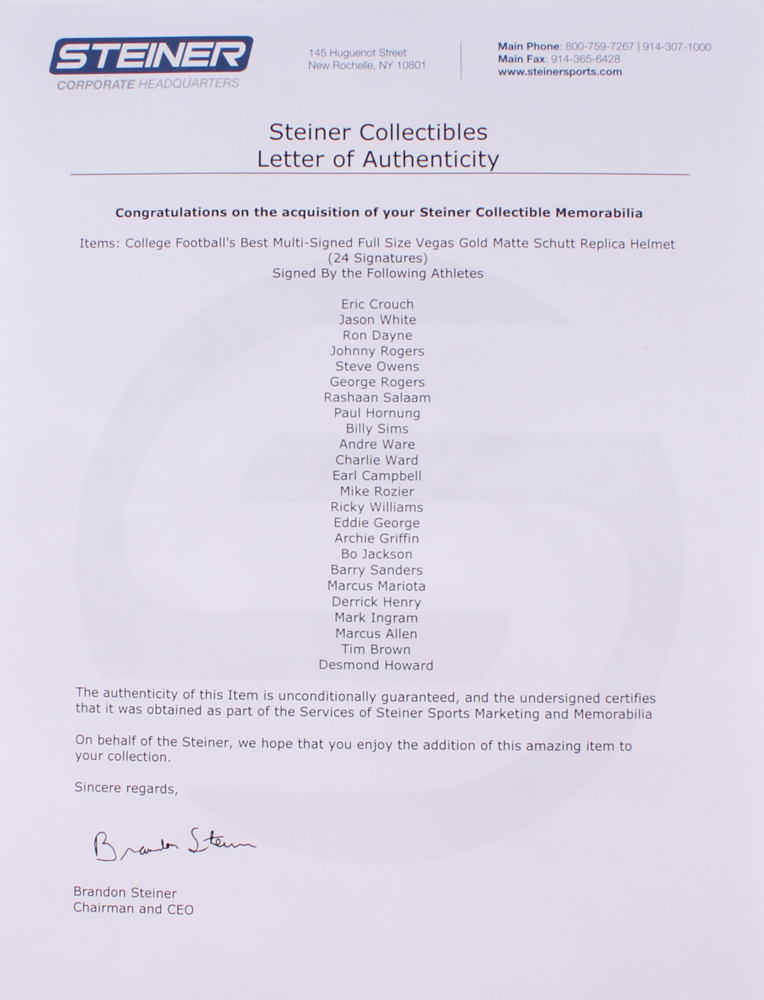 STEINER
CORPORATE HEADQUARTERS

145 Huguenot Street
New Rochelle, NY 10801

Main Phone: 800-759-7267 | 914-307-1000
Main Fax: 914-365-6428
www.steinersports.com

Steiner Collectibles
Letter of Authenticity

Congratulations on the acquisition of your Steiner Collectible Memorabilia

Items: College Football's Best Multi-Signed Full Size Vegas Gold Matte Schutt Replica Helmet (24 Signatures)
Signed By the Following Athletes

Eric Crouch
Jason White
Ron Dayne
Johnny Rogers
Steve Owens
George Rogers
Rashaan Salaam
Paul Hornung
Billy Sims
Andre Ware
Charlie Ward
Earl Campbell
Mike Rozier
Ricky Williams
Eddie George
Archie Griffin
Bo Jackson
Barry Sanders
Marcus Mariota
Derrick Henry
Mark Ingram
Marcus Allen
Tim Brown
Desmond Howard

The authenticity of this Item is unconditionally guaranteed, and the undersigned certifies that it was obtained as part of the Services of Steiner Sports Marketing and Memorabilia

On behalf of the Steiner, we hope that you enjoy the addition of this amazing item to your collection.

Sincere regards,

Brandon Steiner

Brandon Steiner
Chairman and CEO